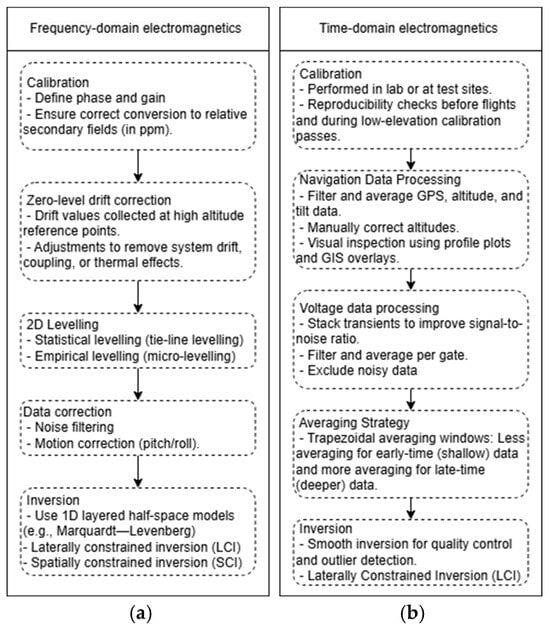 Frequency-domain electromagnetics

Calibration
- Define phase and gain
- Ensure correct conversion to relative secondary fields (in ppm).

Zero-level drift correction
- Drift values collected at high altitude reference points.
- Adjustments to remove system drift, coupling, or thermal effects.

2D Levelling
- Statistical levelling (tie-line levelling)
- Empirical levelling (micro-levelling)

Data correction
- Noise filtering
- Motion correction (pitch/roll).

Inversion
- Use 1D layered half-space models (e.g., Marquardt—Levenberg)
- Laterally constrained inversion (LCI)
- Spatially constrained inversion (SCI)

(a)

Time-domain electromagnetics

Calibration
- Performed in lab or at test sites.
- Reproducibility checks before flights and during low-elevation calibration passes.

Navigation Data Processing
- Filter and average GPS, altitude, and tilt data.
- Manually correct altitudes.
- Visual inspection using profile plots and GIS overlays.

Voltage data processing
- Stack transients to improve signal-to-noise ratio.
- Filter and average per gate.
- Exclude noisy data

Averaging Strategy
- Trapezoidal averaging windows: Less averaging for early-time (shallow) data and more averaging for late-time (deeper) data.

Inversion
- Smooth inversion for quality control and outlier detection.
- Laterally Constrained Inversion (LCI)

(b)